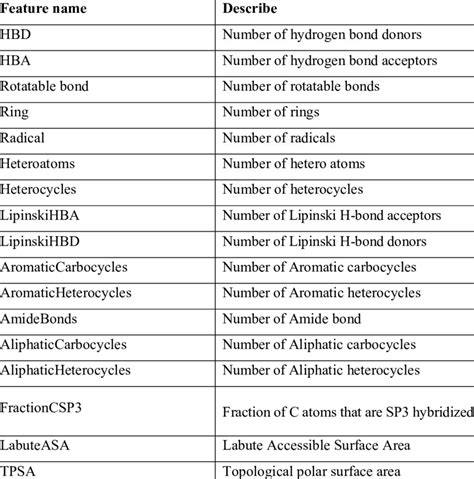 | Feature name | Describe |
|---|---|
| HBD | Number of hydrogen bond donors |
| HBA | Number of hydrogen bond acceptors |
| Rotatable bond | Number of rotatable bonds |
| Ring | Number of rings |
| Radical | Number of radicals |
| Heteroatoms | Number of hetero atoms |
| Heterocycles | Number of heterocycles |
| LipinskiHBA | Number of Lipinski H-bond acceptors |
| LipinskiHBD | Number of Lipinski H-bond donors |
| AromaticCarbocycles | Number of Aromatic carbocycles |
| AromaticHeterocycles | Number of Aromatic heterocycles |
| AmideBonds | Number of Amide bond |
| AliphaticCarbocycles | Number of Aliphatic carbocycles |
| AliphaticHeterocycles | Number of Aliphatic heterocycles |
| FractionCSP3 | Fraction of C atoms that are SP3 hybridized |
| LabuteASA | Labute Accessible Surface Area |
| TPSA | Topological polar surface area |